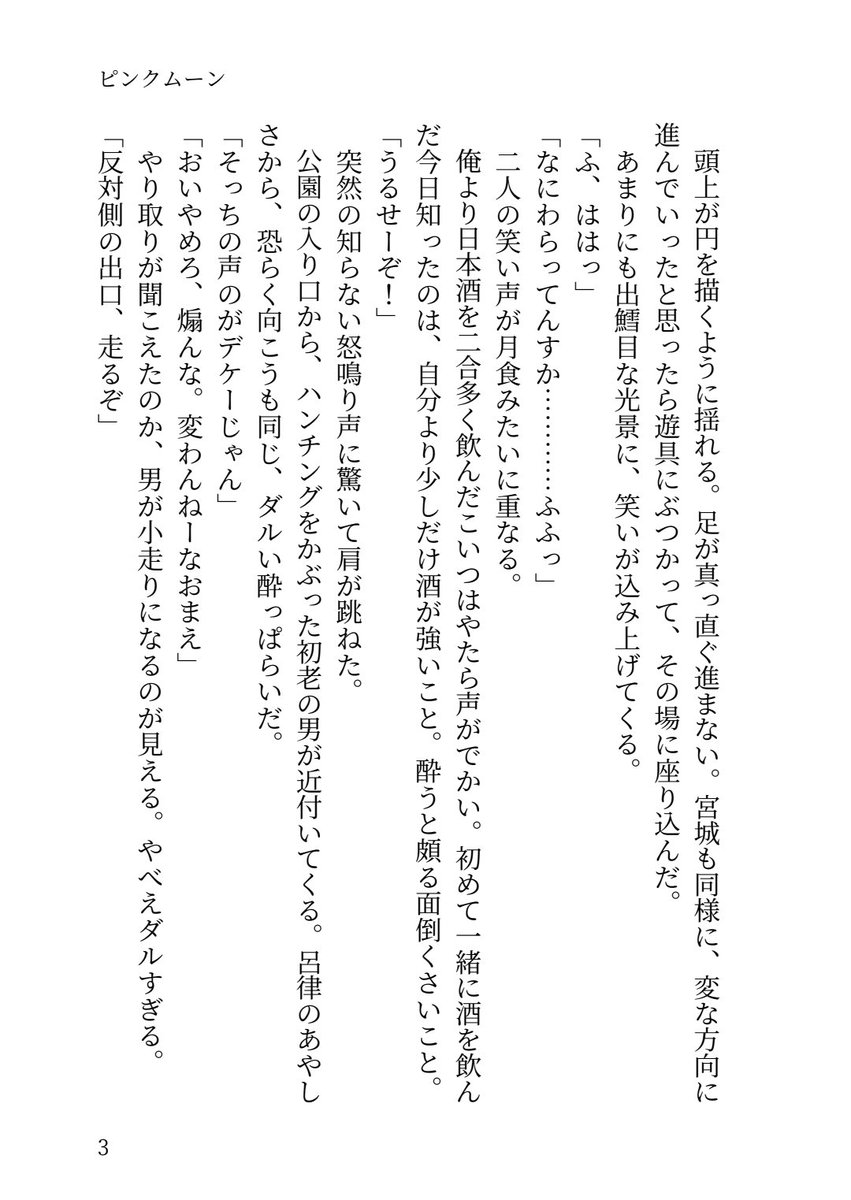 ピンクムーン

頭上が円を描くように揺れる。足が真っ直ぐ進まない。宮城も同様に、変な方向に進んでいったと思ったら遊具にぶつかって、その場に座り込んだ。

あまりにも出鱈目な光景に、笑いが込み上げてくる。

「ふ、ははっ」

「なにわらってんすか…………ふふっ」

二人の笑い声が月食みたいに重なる。

俺より日本酒を二合多く飲んだこいつはやたら声がでかい。初めて一緒に酒を飲んだ今日知ったのは、自分より少しだけ酒が強いこと。酔うと頗る面倒くさいこと。

「うるせーぞ！」

突然の知らない怒鳴り声に驚いて肩が跳ねた。

公園の入り口から、ハンチングをかぶった初老の男が近付いてくる。呂律のあやしさから、恐らく向こうも同じ、ダルい酔っぱらいだ。

「そっちの声のがデケーじゃん」

「おいやめろ、煽んな。変わんねーなおまえ」

やり取りが聞こえたのか、男が小走りになるのが見える。やべえダルすぎる。

「反対側の出口、走るぞ」

3